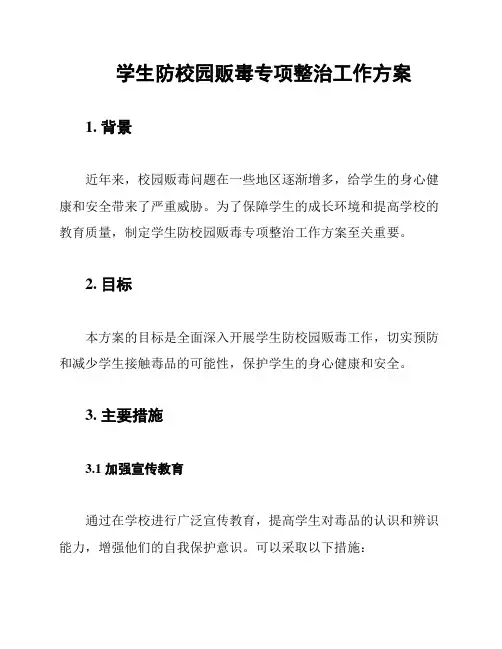 学生防校园贩毒专项整治工作方案

1. 背景

近年来，校园贩毒问题在一些地区逐渐增多，给学生的身心健康和安全带来了严重威胁。为了保障学生的成长环境和提高学校的教育质量，制定学生防校园贩毒专项整治工作方案至关重要。

2. 目标

本方案的目标是全面深入开展学生防校园贩毒工作，切实预防和减少学生接触毒品的可能性，保护学生的身心健康和安全。

3. 主要措施

3.1 加强宣传教育

通过在学校进行广泛宣传教育，提高学生对毒品的认识和辨识能力，增强他们的自我保护意识。可以采取以下措施：